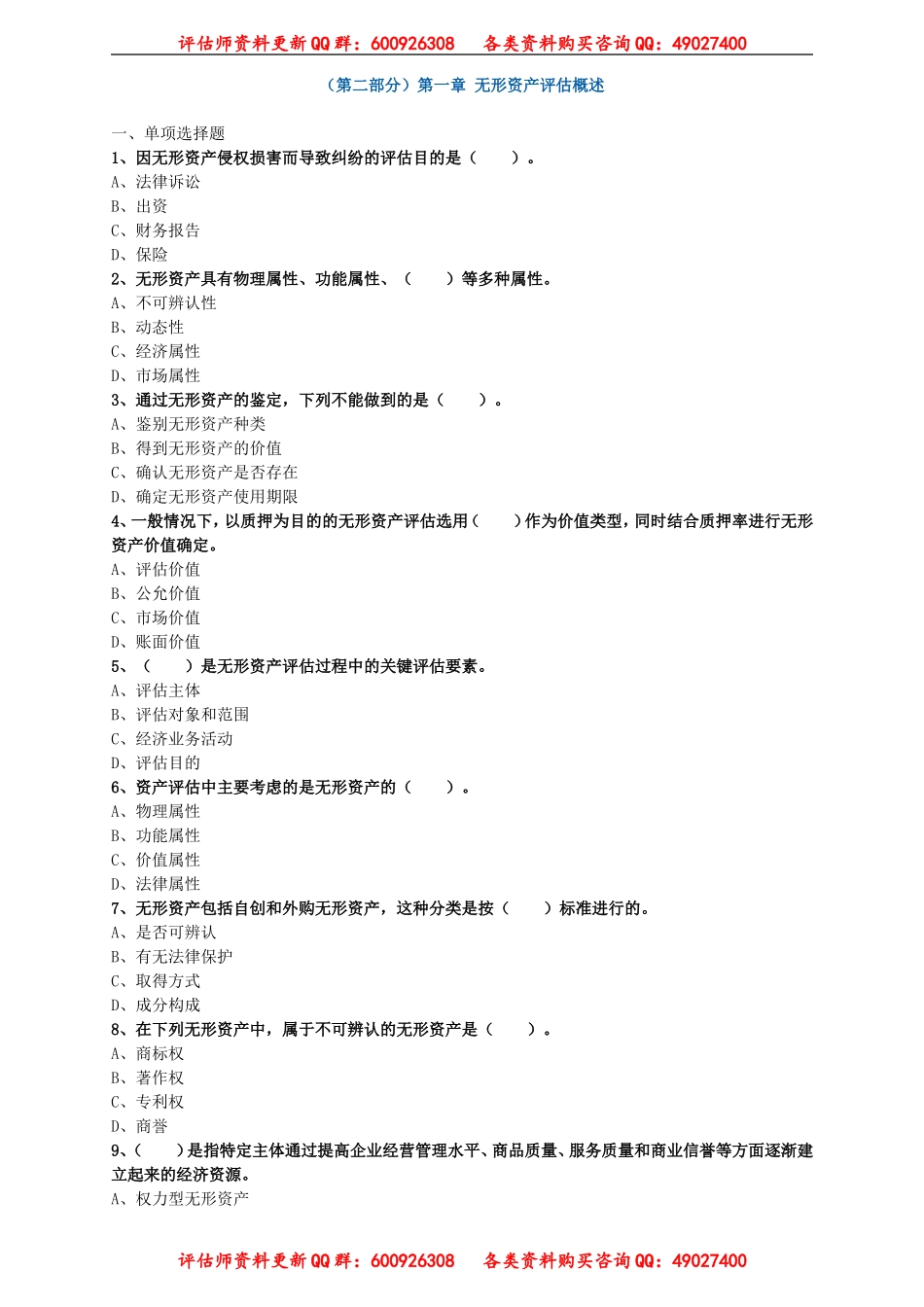 评估师资料更新QQ群：600926308　各类资料购买咨询QQ：49027400

（第二部分）第一章 无形资产评估概述

一、单项选择题
1、因无形资产侵权损害而导致纠纷的评估目的是（　）。
A、法律诉讼
B、出资
C、财务报告
D、保险
2、无形资产具有物理属性、功能属性、（　）等多种属性。
A、不可辨认性
B、动态性
C、经济属性
D、市场属性
3、通过无形资产的鉴定，下列不能做到的是（　）。
A、鉴别无形资产种类
B、得到无形资产的价值
C、确认无形资产是否存在
D、确定无形资产使用期限
4、一般情况下，以质押为目的的无形资产评估选用（　）作为价值类型，同时结合质押率进行无形资产价值确定。
A、评估价值
B、公允价值
C、市场价值
D、账面价值
5、（　）是无形资产评估过程中的关键评估要素。
A、评估主体
B、评估对象和范围
C、经济业务活动
D、评估目的
6、资产评估中主要考虑的是无形资产的（　）。
A、物理属性
B、功能属性
C、价值属性
D、法律属性
7、无形资产包括自创和外购无形资产，这种分类是按（　）标准进行的。
A、是否可辨认
B、有无法律保护
C、取得方式
D、成分构成
8、在下列无形资产中，属于不可辨认的无形资产是（　）。
A、商标权
B、著作权
C、专利权
D、商誉
9、（　）是指特定主体通过提高企业经营管理水平、商品质量、服务质量和商业信誉等方面逐渐建立起来的经济资源。
A、权力型无形资产

评估师资料更新QQ群：600926308　各类资料购买咨询QQ：49027400